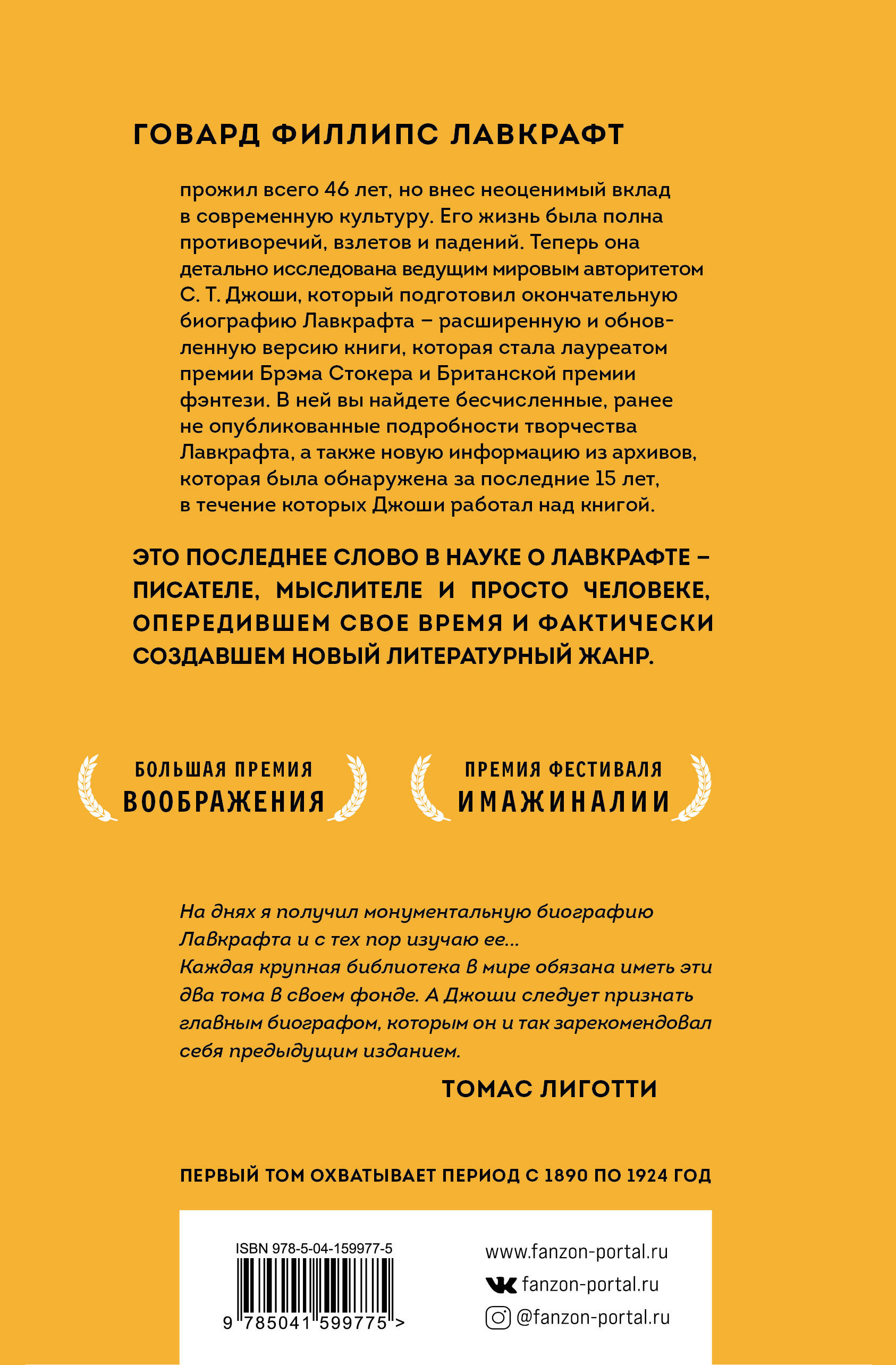 ГОВАРД ФИЛЛИПС ЛАВКРАФТ

прожил всего 46 лет, но внес неоценимый вклад в современную культуру. Его жизнь была полна противоречий, взлетов и падений. Теперь она детально исследована ведущим мировым авторитетом С. Т. Джоши, который подготовил окончательную биографию Лавкрафта – расширенную и обновленную версию книги, которая стала лауреатом премии Брэма Стокера и Британской премии фэнтези. В ней вы найдете бесчисленные, ранее не опубликованные подробности творчества Лавкрафта, а также новую информацию из архивов, которая была обнаружена за последние 15 лет, в течение которых Джоши работал над книгой.

ЭТО ПОСЛЕДНЕЕ СЛОВО В НАУКЕ О ЛАВКРАФТЕ – ПИСАТЕЛЕ, МЫСЛИТЕЛЕ И ПРОСТО ЧЕЛОВЕКЕ, ОПЕРЕДИВШЕМ СВОЕ ВРЕМЯ И ФАКТИЧЕСКИ СОЗДАВШЕМ НОВЫЙ ЛИТЕРАТУРНЫЙ ЖАНР.

БОЛЬШАЯ ПРЕМИЯ ВООБРАЖЕНИЯ

ПРЕМИЯ ФЕСТИВАЛЯ ИМАЖИНАЛИИ

На днях я получил монументальную биографию Лавкрафта и с тех пор изучаю ее...
Каждая крупная библиотека в мире обязана иметь эти два тома в своем фонде. А Джоши следует признать главным биографом, которым он и так зарекомендовал себя предыдущим изданием.

ТОМАС ЛИГОТТИ

ПЕРВЫЙ ТОМ ОХВАТЫВАЕТ ПЕРИОД С 1890 ПО 1924 ГОД

ISBN 978-5-04-159977-5

9 785041 599775 >

www.fanzon-portal.ru
fanzon-portal.ru
@fanzon-portal.ru